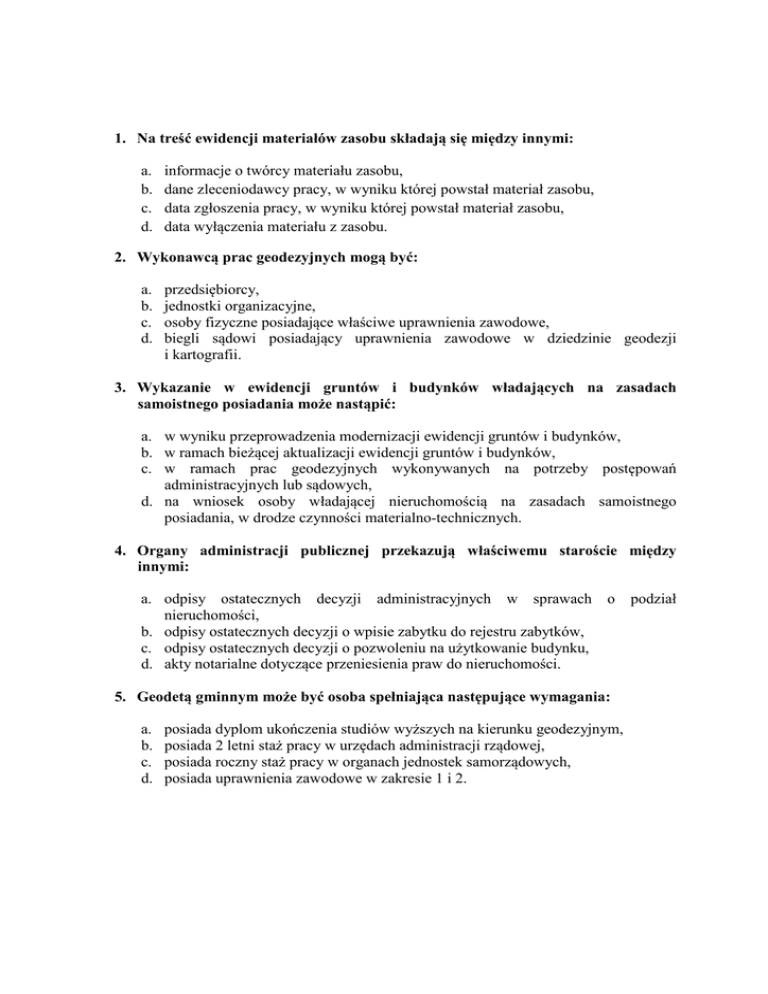 1. Na treść ewidencji materiałów zasobu składają się między innymi:

a. informacje o twórcy materiału zasobu,
b. dane zleceniodawcy pracy, w wyniku której powstał materiał zasobu,
c. data zgłoszenia pracy, w wyniku której powstał materiał zasobu,
d. data wyłączenia materiału z zasobu.

2. Wykonawcą prac geodezyjnych mogą być:

a. przedsiębiorcy,
b. jednostki organizacyjne,
c. osoby fizyczne posiadające właściwe uprawnienia zawodowe,
d. biegli sądowi posiadający uprawnienia zawodowe w dziedzinie geodezji i kartografii.

3. Wykazanie w ewidencji gruntów i budynków władających na zasadach samoistnego posiadania może nastąpić:

a. w wyniku przeprowadzenia modernizacji ewidencji gruntów i budynków,
b. w ramach bieżącej aktualizacji ewidencji gruntów i budynków,
c. w ramach prac geodezyjnych wykonywanych na potrzeby postępowań administracyjnych lub sądowych,
d. na wniosek osoby władającej nieruchomością na zasadach samoistnego posiadania, w drodze czynności materialno-technicznych.

4. Organy administracji publicznej przekazują właściwemu staroście między innymi:

a. odpisy ostatecznych decyzji administracyjnych w sprawach o podział nieruchomości,
b. odpisy ostatecznych decyzji o wpisie zabytku do rejestru zabytków,
c. odpisy ostatecznych decyzji o pozwoleniu na użytkowanie budynku,
d. akty notarialne dotyczące przeniesienia praw do nieruchomości.

5. Geodetą gminnym może być osoba spełniająca następujące wymagania:

a. posiada dyplom ukończenia studiów wyższych na kierunku geodezyjnym,
b. posiada 2 letni staż pracy w urzędach administracji rządowej,
c. posiada roczny staż pracy w organach jednostek samorządowych,
d. posiada uprawnienia zawodowe w zakresie 1 i 2.